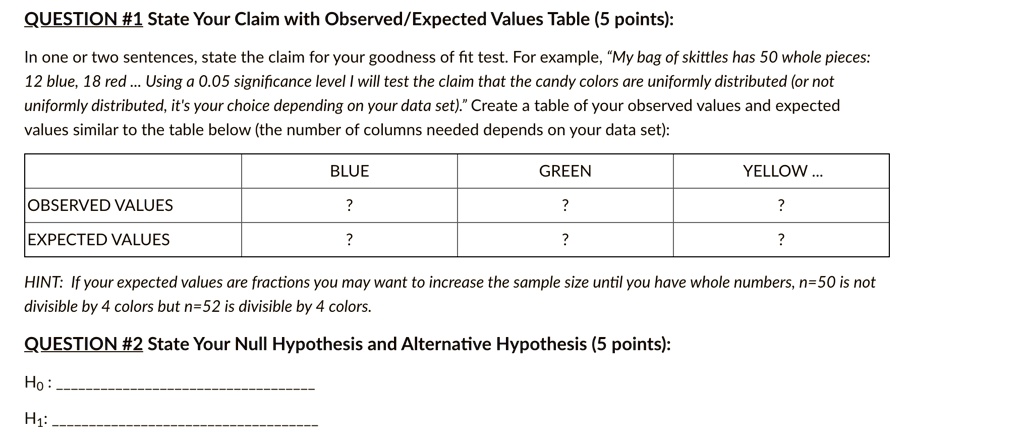 QUESTION #1 State Your Claim with Observed/Expected Values Table (5 points):

In one or two sentences, state the claim for your goodness of fit test. For example, "My bag of skittles has 50 whole pieces: 12 blue, 18 red ... Using a 0.05 significance level I will test the claim that the candy colors are uniformly distributed (or not uniformly distributed, it's your choice depending on your data set)." Create a table of your observed values and expected values similar to the table below (the number of columns needed depends on your data set):

| | BLUE | GREEN | YELLOW ... |
|---|---|---|---|
| OBSERVED VALUES | ? | ? | ? |
| EXPECTED VALUES | ? | ? | ? |

HINT: If your expected values are fractions you may want to increase the sample size until you have whole numbers, n=50 is not divisible by 4 colors but n=52 is divisible by 4 colors.

QUESTION #2 State Your Null Hypothesis and Alternative Hypothesis (5 points):

$H_0$ : ________________________________

$H_1$: ________________________________